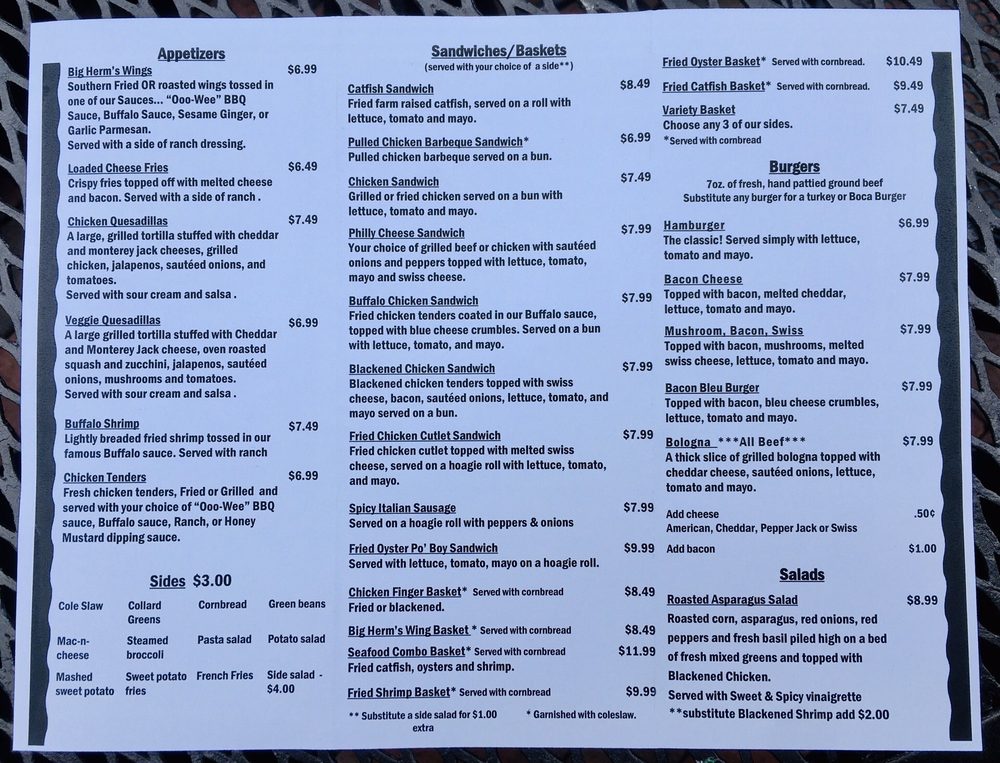 Appetizers

Big Herm's Wings $6.99
Southern Fried OR roasted wings tossed in one of our Sauces... "Ooo-Wee" BBQ Sauce, Buffalo Sauce, Sesame Ginger, or Garlic Parmesan.
Served with a side of ranch dressing.

Loaded Cheese Fries $6.49
Crispy fries topped off with melted cheese and bacon. Served with a side of ranch .

Chicken Quesadillas $7.49
A large, grilled tortilla stuffed with cheddar and monterey jack cheeses, grilled chicken, jalapenos, sautéed onions, and tomatoes.
Served with sour cream and salsa .

Veggie Quesadillas $6.99
A large grilled tortilla stuffed with Cheddar and Monterey Jack cheese, oven roasted squash and zucchini, jalapenos, sautéed onions, mushrooms and tomatoes.
Served with sour cream and salsa .

Buffalo Shrimp $7.49
Lightly breaded fried shrimp tossed in our famous Buffalo sauce. Served with ranch

Chicken Tenders $6.99
Fresh chicken tenders, Fried or Grilled and served with your choice of "Ooo-Wee" BBQ sauce, Buffalo sauce, Ranch, or Honey Mustard dipping sauce.

Sides $3.00

| Cole Slaw | Collard Greens | Cornbread | Green beans |
|---|---|---|---|
| Mac-n-cheese | Steamed broccoli | Pasta salad | Potato salad |
| Mashed sweet potato | Sweet potato fries | French Fries | Side salad - $4.00 |

Sandwiches/Baskets
(served with your choice of a side**)

Catfish Sandwich $8.49
Fried farm raised catfish, served on a roll with lettuce, tomato and mayo.

Pulled Chicken Barbeque Sandwich* $6.99
Pulled chicken barbeque served on a bun.

Chicken Sandwich $7.49
Grilled or fried chicken served on a bun with lettuce, tomato and mayo.

Philly Cheese Sandwich $7.99
Your choice of grilled beef or chicken with sautéed onions and peppers topped with lettuce, tomato, mayo and swiss cheese.

Buffalo Chicken Sandwich $7.99
Fried chicken tenders coated in our Buffalo sauce, topped with blue cheese crumbles. Served on a bun with lettuce, tomato, and mayo.

Blackened Chicken Sandwich $7.99
Blackened chicken tenders topped with swiss cheese, bacon, sautéed onions, lettuce, tomato, and mayo served on a bun.

Fried Chicken Cutlet Sandwich $7.99
Fried chicken cutlet topped with melted swiss cheese, served on a hoagie roll with lettuce, tomato, and mayo.

Spicy Italian Sausage $7.99
Served on a hoagie roll with peppers & onions

Fried Oyster Po' Boy Sandwich $9.99
Served with lettuce, tomato, mayo on a hoagie roll.

Chicken Finger Basket* Served with cornbread $8.49
Fried or blackened.

Big Herm's Wing Basket * Served with cornbread $8.49

Seafood Combo Basket* Served with cornbread $11.99
Fried catfish, oysters and shrimp.

Fried Shrimp Basket* Served with cornbread $9.99

** Substitute a side salad for $1.00 extra * Garnished with coleslaw.

Fried Oyster Basket* Served with cornbread. $10.49

Fried Catfish Basket* Served with cornbread. $9.49

Variety Basket $7.49
Choose any 3 of our sides.
*Served with cornbread

Burgers
7oz. of fresh, hand pattied ground beef
Substitute any burger for a turkey or Boca Burger

Hamburger $6.99
The classic! Served simply with lettuce, tomato and mayo.

Bacon Cheese $7.99
Topped with bacon, melted cheddar, lettuce, tomato and mayo.

Mushroom, Bacon, Swiss $7.99
Topped with bacon, mushrooms, melted swiss cheese, lettuce, tomato and mayo.

Bacon Bleu Burger $7.99
Topped with bacon, bleu cheese crumbles, lettuce, tomato and mayo.

Bologna ***All Beef*** $7.99
A thick slice of grilled bologna topped with cheddar cheese, sautéed onions, lettuce, tomato and mayo.

Add cheese .50¢
American, Cheddar, Pepper Jack or Swiss
Add bacon $1.00

Salads

Roasted Asparagus Salad $8.99
Roasted corn, asparagus, red onions, red peppers and fresh basil piled high on a bed of fresh mixed greens and topped with Blackened Chicken.
Served with Sweet & Spicy vinaigrette
**substitute Blackened Shrimp add $2.00